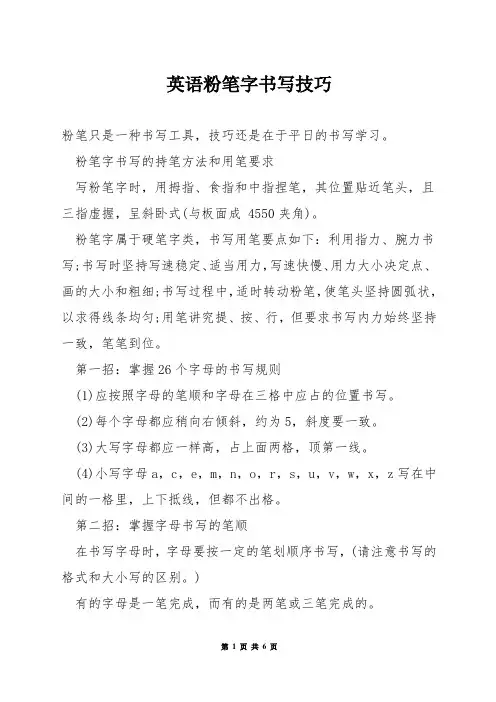 英语粉笔字书写技巧

粉笔只是一种书写工具，技巧还是在于平日的书写学习。

粉笔字书写的持笔方法和用笔要求

写粉笔字时，用拇指、食指和中指捏笔，其位置贴近笔头，且三指虚握，呈斜卧式(与板面成 4550 夹角)。

粉笔字属于硬笔字类，书写用笔要点如下：利用指力、腕力书写;书写时坚持写速稳定、适当用力,写速快慢、用力大小决定点、画的大小和粗细;书写过程中,适时转动粉笔,使笔头坚持圆弧状,以求得线条均匀;用笔讲究提、按、行，但要求书写内力始终坚持一致，笔笔到位。

第一招：掌握26个字母的书写规则

(1)应按照字母的笔顺和字母在三格中应占的位置书写。

(2)每个字母都应稍向右倾斜，约为5，斜度要一致。

(3)大写字母都应一样高，占上面两格，顶第一线。

(4)小写字母a，c，e，m，n，o，r，s，u，v，w，x，z写在中间的一格里，上下抵线，但都不出格。

第二招：掌握字母书写的笔顺

在书写字母时，字母要按一定的笔划顺序书写，(请注意书写的格式和大小写的区别。)

有的字母是一笔完成，而有的是两笔或三笔完成的。

第 1 页 共 6 页